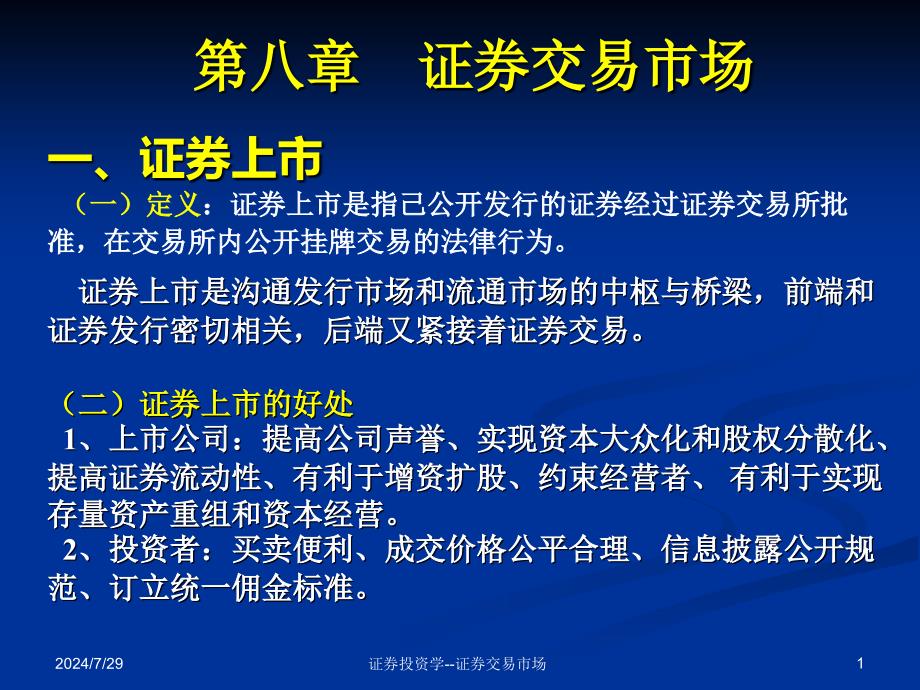 第八章　证券交易市场

一、证券上市

（一）定义：证券上市是指已公开发行的证券经过证券交易所批准，在交易所内公开挂牌交易的法律行为。

证券上市是沟通发行市场和流通市场的中枢与桥梁，前端和证券发行密切相关，后端又紧接着证券交易。

（二）证券上市的好处

1、上市公司：提高公司声誉、实现资本大众化和股权分散化、提高证券流动性、有利于增资扩股、约束经营者、 有利于实现存量资产重组和资本经营。

2、投资者：买卖便利、成交价格公平合理、信息披露公开规范、订立统一佣金标准。

2024/7/29　证券投资学--证券交易市场　1